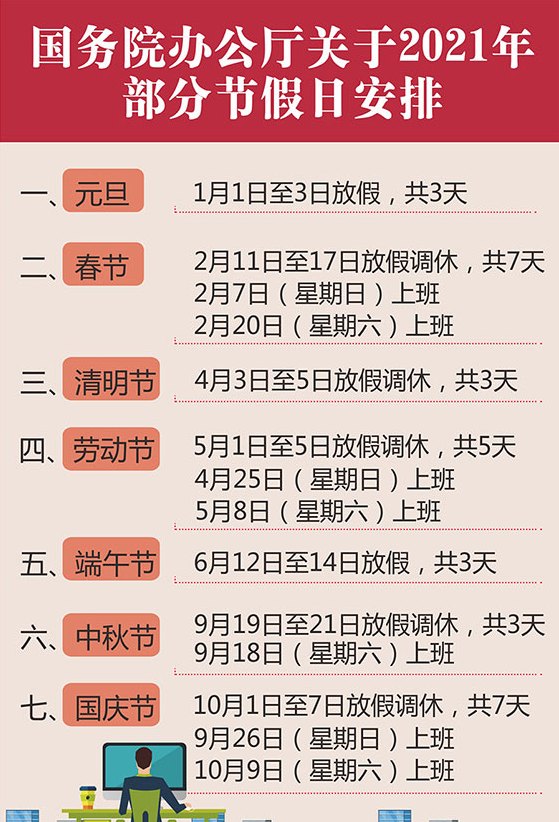 国务院办公厅关于2021年部分节假日安排

一、元旦 1月1日至3日放假，共3天

二、春节 2月11日至17日放假调休，共7天
2月7日（星期日）上班
2月20日（星期六）上班

三、清明节 4月3日至5日放假调休，共3天

四、劳动节 5月1日至5日放假调休，共5天
4月25日（星期日）上班
5月8日（星期六）上班

五、端午节 6月12日至14日放假，共3天

六、中秋节 9月19日至21日放假调休，共3天
9月18日（星期六）上班

七、国庆节 10月1日至7日放假调休，共7天
9月26日（星期日）上班
10月9日（星期六）上班